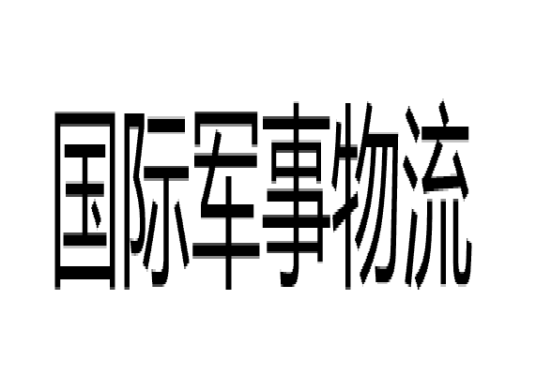 国际军事物流